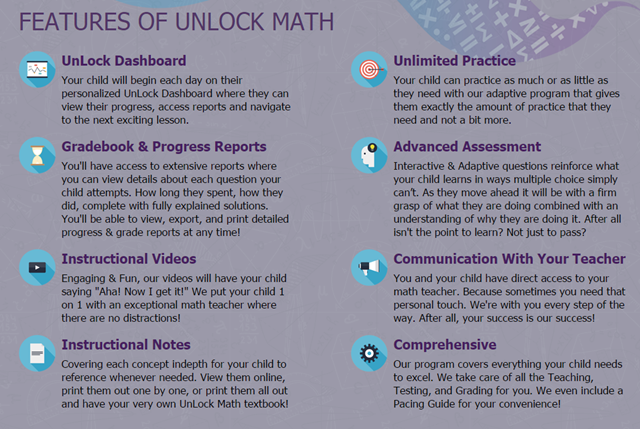 FEATURES OF UNLOCK MATH

UnLock Dashboard
Your child will begin each day on their personalized UnLock Dashboard where they can view their progress, access reports and navigate to the next exciting lesson.

Gradebook & Progress Reports
You'll have access to extensive reports where you can view details about each question your child attempts. How long they spent, how they did, complete with fully explained solutions. You'll be able to view, export, and print detailed progress & grade reports at any time!

Instructional Videos
Engaging & Fun, our videos will have your child saying "Aha! Now I get it!" We put your child 1 on 1 with an exceptional math teacher where there are no distractions!

Instructional Notes
Covering each concept indepth for your child to reference whenever needed. View them online, print them out one by one, or print them all out and have your very own UnLock Math textbook!

Unlimited Practice
Your child can practice as much or as little as they need with our adaptive program that gives them exactly the amount of practice that they need and not a bit more.

Advanced Assessment
Interactive & Adaptive questions reinforce what your child learns in ways multiple choice simply can't. As they move ahead it will be with a firm grasp of what they are doing combined with an understanding of why they are doing it. After all isn't the point to learn? Not just to pass?

Communication With Your Teacher
You and your child have direct access to your math teacher. Because sometimes you need that personal touch. We're with you every step of the way. After all, your success is our success!

Comprehensive
Our program covers everything your child needs to excel. We take care of all the Teaching, Testing, and Grading for you. We even include a Pacing Guide for your convenience!